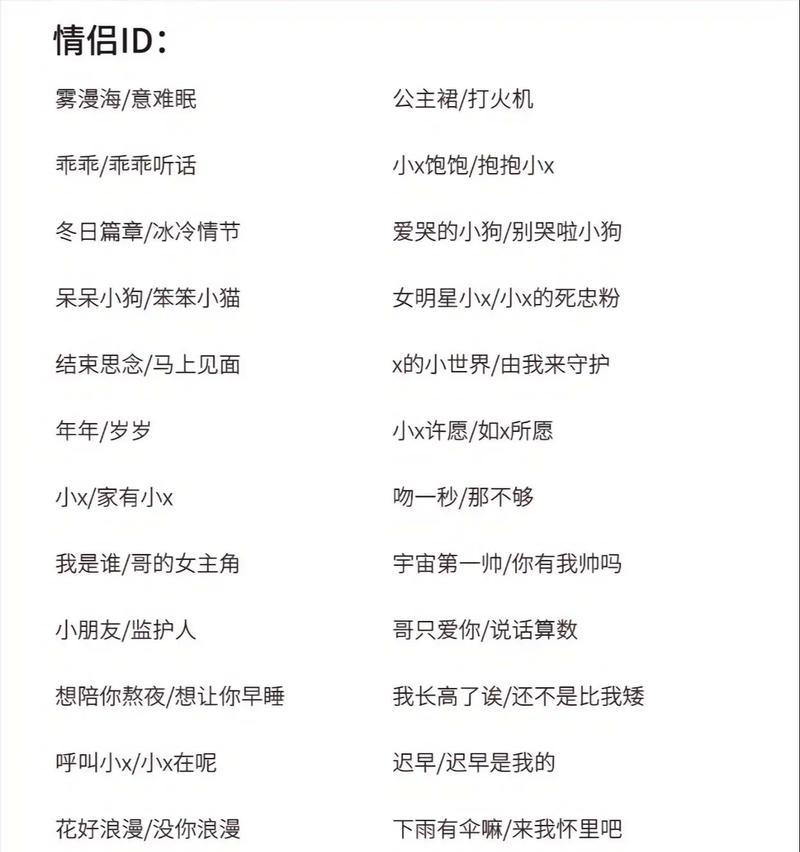 情侣ID：

雾漫海/意难眠

乖乖/乖乖听话

冬日篇章/冰冷情节

呆呆小狗/笨笨小猫

结束思念/马上见面

年年/岁岁

小x/家有小x

我是谁/哥的女主角

小朋友/监护人

想陪你熬夜/想让你早睡

呼叫小x/小x在呢

花好浪漫/没你浪漫

公主裙/打火机

小x饱饱/抱抱小x

爱哭的小狗/别哭啦小狗

女明星小x/小x的死忠粉

x的小世界/由我来守护

小x许愿/如x所愿

吻一秒/那不够

宇宙第一帅/你有我帅吗

哥只爱你/说话算数

我长高了诶/还不是比我矮

迟早/迟早是我的

下雨有伞嘛/来我怀里吧